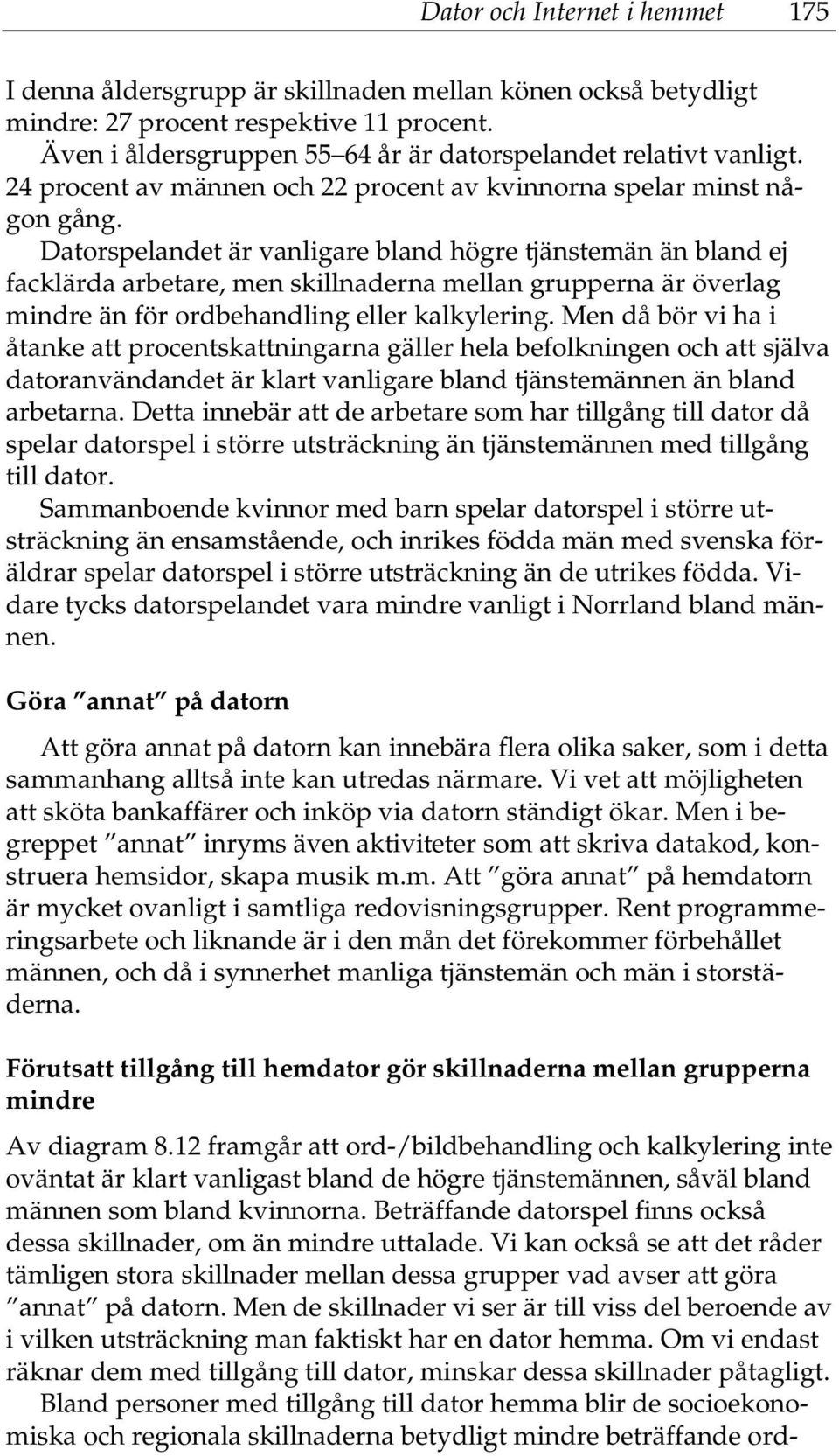 Dator och Internet i hemmet 175

I denna åldersgrupp är skillnaden mellan könen också betydligt mindre: 27 procent respektive 11 procent.

Även i åldersgruppen 55–64 år är datorspelandet relativt vanligt. 24 procent av männen och 22 procent av kvinnorna spelar minst någon gång.

Datorspelandet är vanligare bland högre tjänstemän än bland ej facklärda arbetare, men skillnaderna mellan grupperna är överlag mindre än för ordbehandling eller kalkylering. Men då bör vi ha i åtanke att procentskattningarna gäller hela befolkningen och att själva datoranvändandet är klart vanligare bland tjänstemännen än bland arbetarna. Detta innebär att de arbetare som har tillgång till dator då spelar datorspel i större utsträckning än tjänstemännen med tillgång till dator.

Sammanboende kvinnor med barn spelar datorspel i större utsträckning än ensamstående, och inrikes födda män med svenska föräldrar spelar datorspel i större utsträckning än de utrikes födda. Vidare tycks datorspelandet vara mindre vanligt i Norrland bland männen.

Göra ”annat” på datorn

Att göra annat på datorn kan innebära flera olika saker, som i detta sammanhang alltså inte kan utredas närmare. Vi vet att möjligheten att sköta bankaffärer och inköp via datorn ständigt ökar. Men i begreppet ”annat” inryms även aktiviteter som att skriva datakod, konstruera hemsidor, skapa musik m.m. Att ”göra annat” på hemdatorn är mycket ovanligt i samtliga redovisningsgrupper. Rent programmeringsarbete och liknande är i den mån det förekommer förbehållet männen, och då i synnerhet manliga tjänstemän och män i storstäderna.

Förutsatt tillgång till hemdator gör skillnaderna mellan grupperna mindre

Av diagram 8.12 framgår att ord-/bildbehandling och kalkylering inte oväntat är klart vanligast bland de högre tjänstemännen, såväl bland männen som bland kvinnorna. Beträffande datorspel finns också dessa skillnader, om än mindre uttalade. Vi kan också se att det råder tämligen stora skillnader mellan dessa grupper vad avser att göra ”annat” på datorn. Men de skillnader vi ser är till viss del beroende av i vilken utsträckning man faktiskt har en dator hemma. Om vi endast räknar dem med tillgång till dator, minskar dessa skillnader påtagligt.

Bland personer med tillgång till dator hemma blir de socioekonomiska och regionala skillnaderna betydligt mindre beträffande ord-